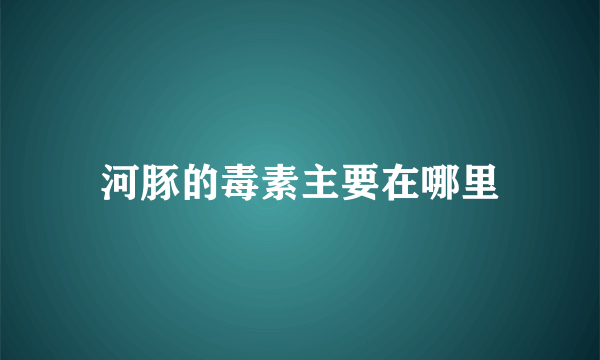 河豚的毒素主要在哪里